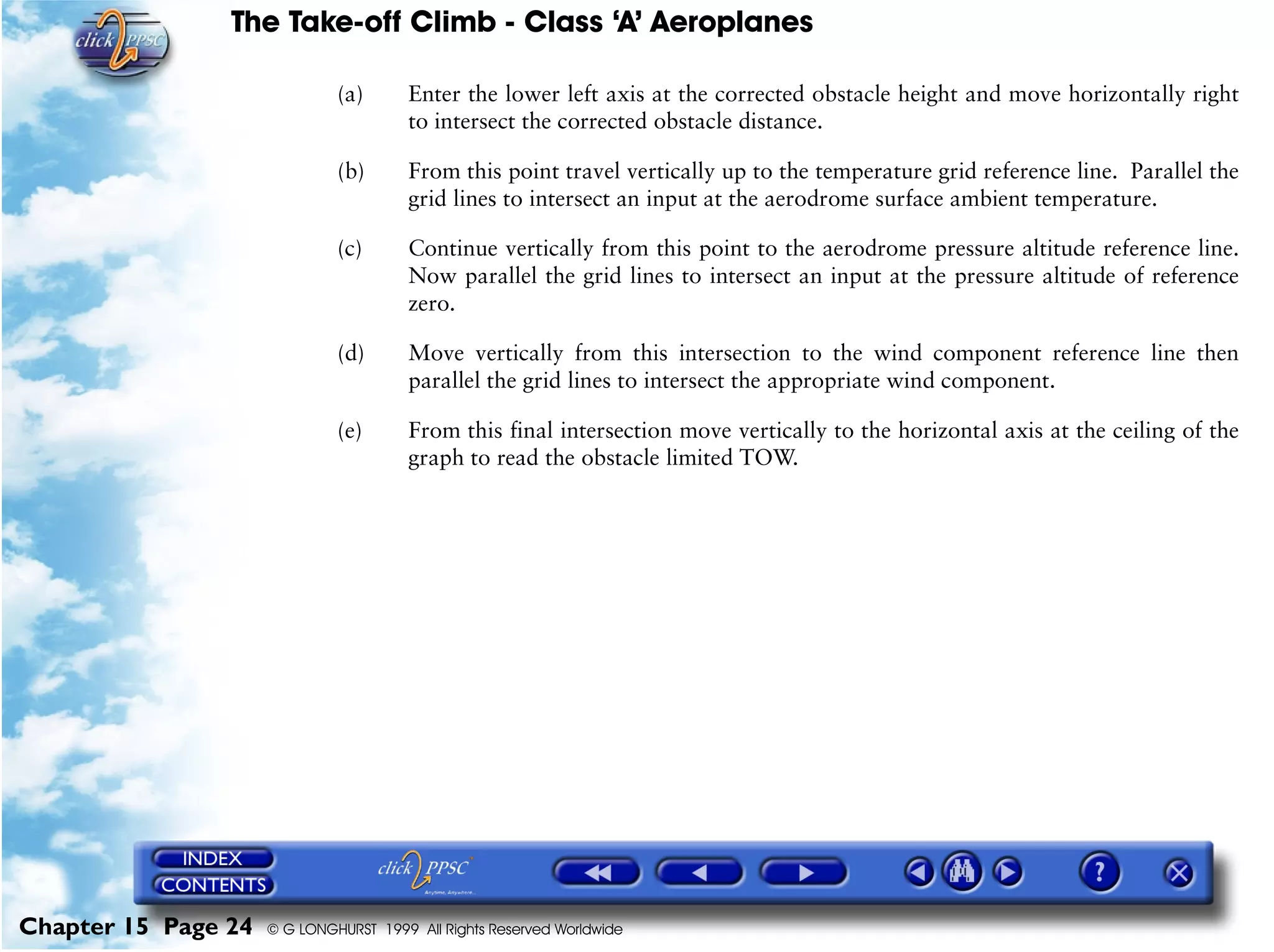 click PPSC

The Take-off Climb - Class 'A' Aeroplanes

(a) Enter the lower left axis at the corrected obstacle height and move horizontally right to intersect the corrected obstacle distance.

(b) From this point travel vertically up to the temperature grid reference line. Parallel the grid lines to intersect an input at the aerodrome surface ambient temperature.

(c) Continue vertically from this point to the aerodrome pressure altitude reference line. Now parallel the grid lines to intersect an input at the pressure altitude of reference zero.

(d) Move vertically from this intersection to the wind component reference line then parallel the grid lines to intersect the appropriate wind component.

(e) From this final intersection move vertically to the horizontal axis at the ceiling of the graph to read the obstacle limited TOW.

INDEX
CONTENTS
click PPSC
Anytime, Anywhere...
?

Chapter 15 Page 24 © G LONGHURST 1999 All Rights Reserved Worldwide